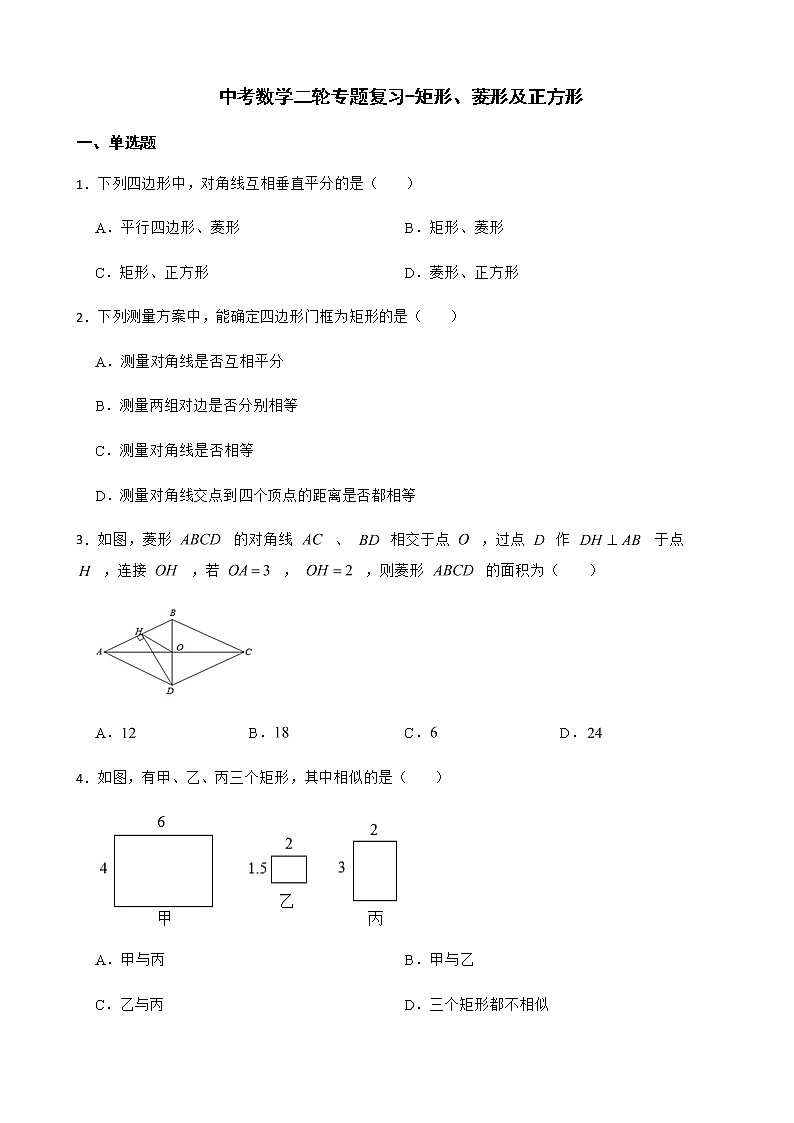 中考数学二轮专题复习-矩形、菱形及正方形

一、单选题

1．下列四边形中，对角线互相垂直平分的是（　　）

A．平行四边形、菱形　　B．矩形、菱形

C．矩形、正方形　　D．菱形、正方形

2．下列测量方案中，能确定四边形门框为矩形的是（　　）

A．测量对角线是否互相平分

B．测量两组对边是否分别相等

C．测量对角线是否相等

D．测量对角线交点到四个顶点的距离是否都相等

3．如图，菱形 $ABCD$ 的对角线 $AC$ 、 $BD$ 相交于点 $O$ ，过点 $D$ 作 $DH \perp AB$ 于点 $H$ ，连接 $OH$ ，若 $OA=3$ ， $OH=2$ ，则菱形 $ABCD$ 的面积为（　　）

B
H
A
O
C
D

A．12　　B．18　　C．6　　D．24

4．如图，有甲、乙、丙三个矩形，其中相似的是（　　）

6
4
甲
2
1.5
乙
2
3
丙

A．甲与丙　　B．甲与乙

C．乙与丙　　D．三个矩形都不相似